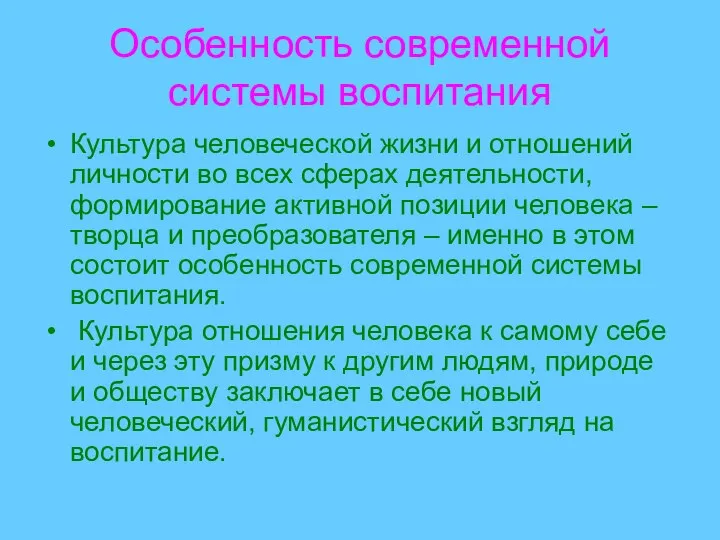 Особенность современной системы воспитания

• Культура человеческой жизни и отношений личности во всех сферах деятельности, формирование активной позиции человека – творца и преобразователя – именно в этом состоит особенность современной системы воспитания.

• Культура отношения человека к самому себе и через эту призму к другим людям, природе и обществу заключает в себе новый человеческий, гуманистический взгляд на воспитание.